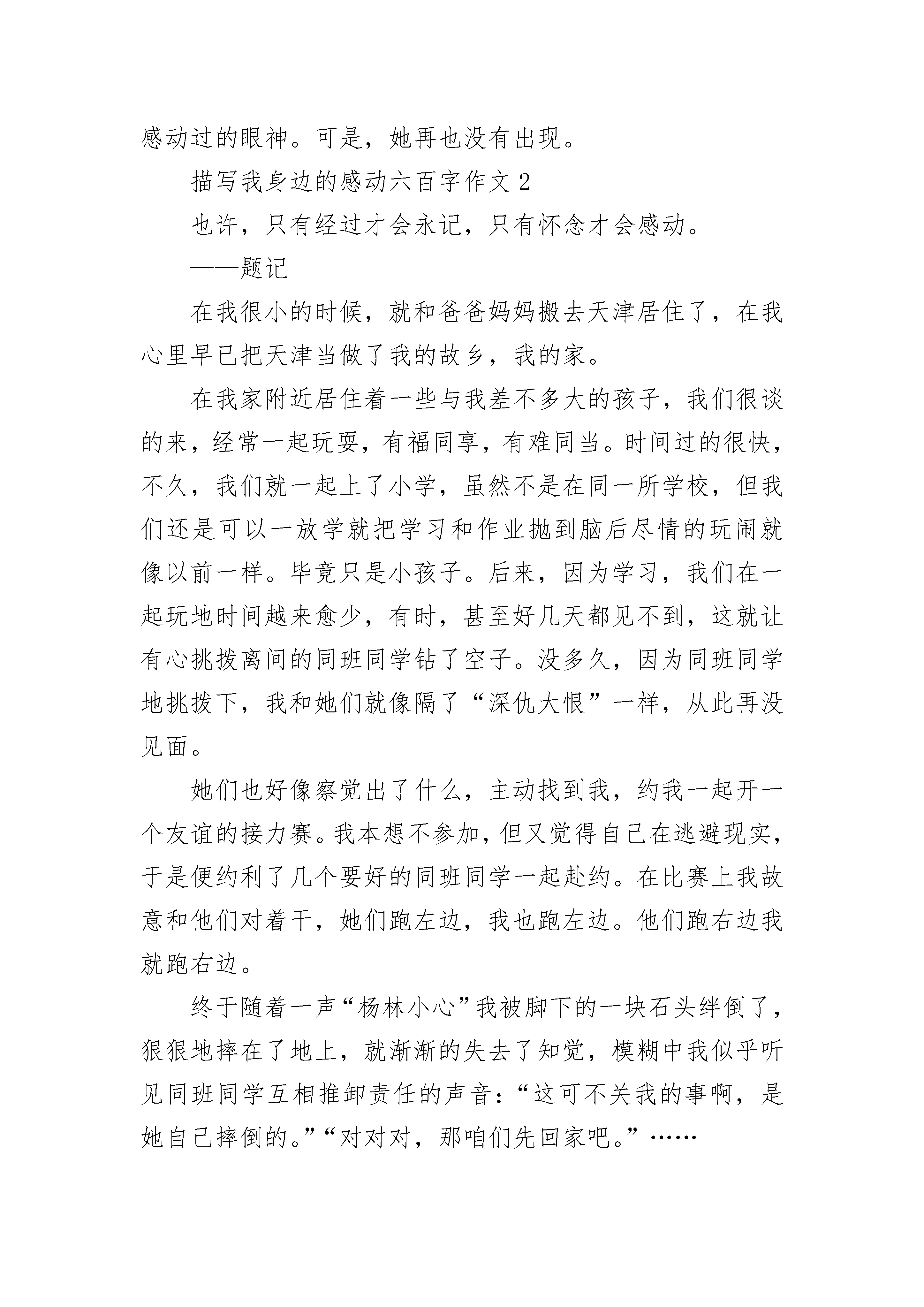 感动过的眼神。可是，她再也没有出现。

描写我身边的感动六百字作文 2

也许，只有经过才会永记，只有怀念才会感动。

——题记

在我很小的时候，就和爸爸妈妈搬去天津居住了，在我心里早已把天津当做了我的故乡，我的家。

在我家附近居住着一些与我差不多大的孩子，我们很谈的来，经常一起玩耍，有福同享，有难同当。时间过的很快，不久，我们就一起上了小学，虽然不是在同一所学校，但我们还是可以一放学就把学习和作业抛到脑后尽情的玩闹就像以前一样。毕竟只是小孩子。后来，因为学习，我们在一起玩地时间越来愈少，有时，甚至好几天都见不到，这就让有心挑拨离间的同班同学钻了空子。没多久，因为同班同学地挑拨下，我和她们就像隔了“深仇大恨”一样，从此再没见面。

她们也好像察觉出了什么，主动找到我，约我一起开一个友谊的接力赛。我本想不参加，但又觉得自己在逃避现实，于是便约利了几个要好的同班同学一起赴约。在比赛上我故意和他们对着干，她们跑左边，我也跑左边。他们跑右边我就跑右边。

终于随着一声“杨林小心”我被脚下的一块石头绊倒了，狠狠地摔在了地上，就渐渐的失去了知觉，模糊中我似乎听见同班同学互相推卸责任的声音：“这可不关我的事啊，是她自己摔倒的。”“对对对，那咱们先回家吧。”……